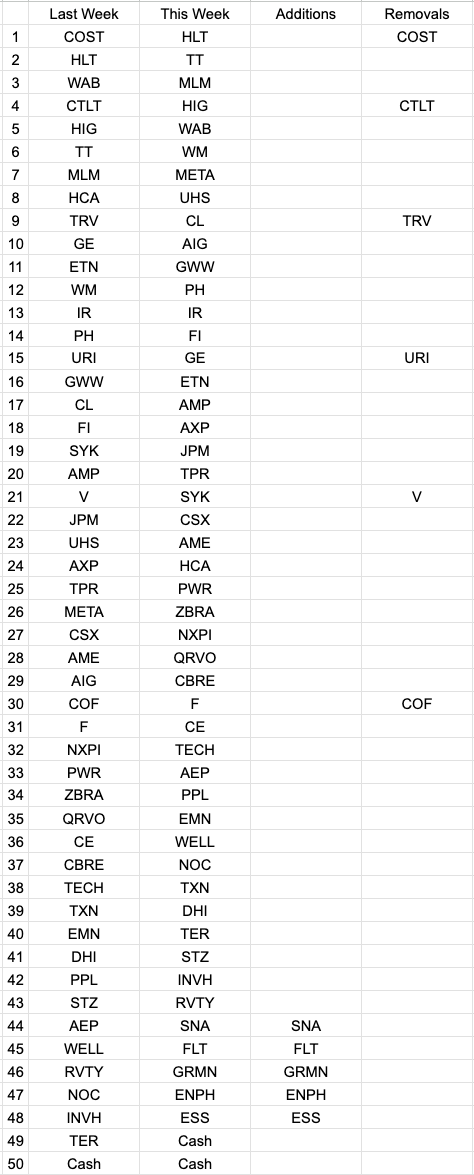 | | Last Week | This Week | Additions | Removals |
|---|---|---|---|---|
| 1 | COST | HLT | | COST |
| 2 | HLT | TT | | |
| 3 | WAB | MLM | | |
| 4 | CTLT | HIG | | CTLT |
| 5 | HIG | WAB | | |
| 6 | TT | WM | | |
| 7 | MLM | META | | |
| 8 | HCA | UHS | | |
| 9 | TRV | CL | | TRV |
| 10 | GE | AIG | | |
| 11 | ETN | GWW | | |
| 12 | WM | PH | | |
| 13 | IR | IR | | |
| 14 | PH | FI | | |
| 15 | URI | GE | | URI |
| 16 | GWW | ETN | | |
| 17 | CL | AMP | | |
| 18 | FI | AXP | | |
| 19 | SYK | JPM | | |
| 20 | AMP | TPR | | |
| 21 | V | SYK | | V |
| 22 | JPM | CSX | | |
| 23 | UHS | AME | | |
| 24 | AXP | HCA | | |
| 25 | TPR | PWR | | |
| 26 | META | ZBRA | | |
| 27 | CSX | NXPI | | |
| 28 | AME | QRVO | | |
| 29 | AIG | CBRE | | |
| 30 | COF | F | | COF |
| 31 | F | CE | | |
| 32 | NXPI | TECH | | |
| 33 | PWR | AEP | | |
| 34 | ZBRA | PPL | | |
| 35 | QRVO | EMN | | |
| 36 | CE | WELL | | |
| 37 | CBRE | NOC | | |
| 38 | TECH | TXN | | |
| 39 | TXN | DHI | | |
| 40 | EMN | TER | | |
| 41 | DHI | STZ | | |
| 42 | PPL | INVH | | |
| 43 | STZ | RVTY | | |
| 44 | AEP | SNA | SNA | |
| 45 | WELL | FLT | FLT | |
| 46 | RVTY | GRMN | GRMN | |
| 47 | NOC | ENPH | ENPH | |
| 48 | INVH | ESS | ESS | |
| 49 | TER | Cash | | |
| 50 | Cash | Cash | | |